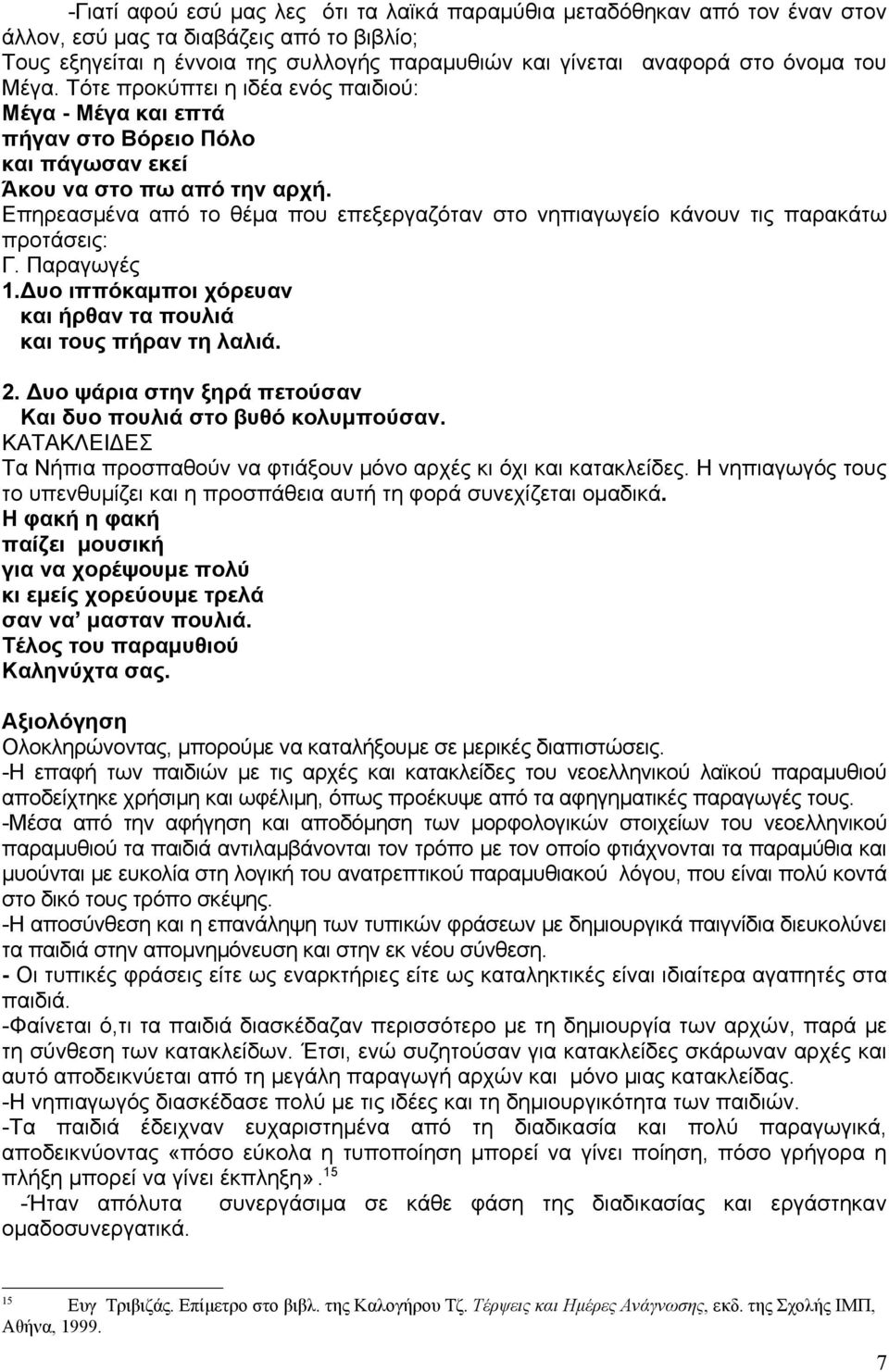 -Γιατί αφού εσύ μας λες ότι τα λαϊκά παραμύθια μεταδόθηκαν από τον έναν στον άλλον, εσύ μας τα διαβάζεις από το βιβλίο;
Τους εξηγείται η έννοια της συλλογής παραμυθιών και γίνεται αναφορά στο όνομα του Μέγα. Τότε προκύπτει η ιδέα ενός παιδιού:
Μέγα - Μέγα και επτά
πήγαν στο Βόρειο Πόλο
και πάγωσαν εκεί
Άκου να στο πω από την αρχή.
Επηρεασμένα από το θέμα που επεξεργαζόταν στο νηπιαγωγείο κάνουν τις παρακάτω προτάσεις:
Γ. Παραγωγές
1.Δυο ιππόκαμποι χόρευαν
και ήρθαν τα πουλιά
και τους πήραν τη λαλιά.

2. Δυο ψάρια στην ξηρά πετούσαν
Και δυο πουλιά στο βυθό κολυμπούσαν.
ΚΑΤΑΚΛΕΙΔΕΣ
Τα Νήπια προσπαθούν να φτιάξουν μόνο αρχές κι όχι και κατακλείδες. Η νηπιαγωγός τους το υπενθυμίζει και η προσπάθεια αυτή τη φορά συνεχίζεται ομαδικά.
Η φακή η φακή
παίζει μουσική
για να χορέψουμε πολύ
κι εμείς χορεύουμε τρελά
σαν να' μασταν πουλιά.
Τέλος του παραμυθιού
Καληνύχτα σας.

Αξιολόγηση
Ολοκληρώνοντας, μπορούμε να καταλήξουμε σε μερικές διαπιστώσεις.
-Η επαφή των παιδιών με τις αρχές και κατακλείδες του νεοελληνικού λαϊκού παραμυθιού αποδείχτηκε χρήσιμη και ωφέλιμη, όπως προέκυψε από τα αφηγηματικές παραγωγές τους.
-Μέσα από την αφήγηση και αποδόμηση των μορφολογικών στοιχείων του νεοελληνικού παραμυθιού τα παιδιά αντιλαμβάνονται τον τρόπο με τον οποίο φτιάχνονται τα παραμύθια και μυούνται με ευκολία στη λογική του ανατρεπτικού παραμυθιακού λόγου, που είναι πολύ κοντά στο δικό τους τρόπο σκέψης.
-Η αποσύνθεση και η επανάληψη των τυπικών φράσεων με δημιουργικά παιγνίδια διευκολύνει τα παιδιά στην απομνημόνευση και στην εκ νέου σύνθεση.
- Οι τυπικές φράσεις είτε ως εναρκτήριες είτε ως καταληκτικές είναι ιδιαίτερα αγαπητές στα παιδιά.
-Φαίνεται ό,τι τα παιδιά διασκέδαζαν περισσότερο με τη δημιουργία των αρχών, παρά με τη σύνθεση των κατακλείδων. Έτσι, ενώ συζητούσαν για κατακλείδες σκάρωναν αρχές και αυτό αποδεικνύεται από τη μεγάλη παραγωγή αρχών και μόνο μιας κατακλείδας.
-Η νηπιαγωγός διασκέδασε πολύ με τις ιδέες και τη δημιουργικότητα των παιδιών.
-Τα παιδιά έδειχναν ευχαριστημένα από τη διαδικασία και πολύ παραγωγικά, αποδεικνύοντας «πόσο εύκολα η τυποποίηση μπορεί να γίνει ποίηση, πόσο γρήγορα η πλήξη μπορεί να γίνει έκπληξη».$^{15}$
-Ήταν απόλυτα συνεργάσιμα σε κάθε φάση της διαδικασίας και εργάστηκαν ομαδοσυνεργατικά.

$^{15}$ Ευγ Τριβιζάς. Επίμετρο στο βιβλ. της Καλογήρου Τζ. Τέρψεις και Ημέρες Ανάγνωσης, εκδ. της Σχολής ΙΜΠ, Αθήνα, 1999.

7